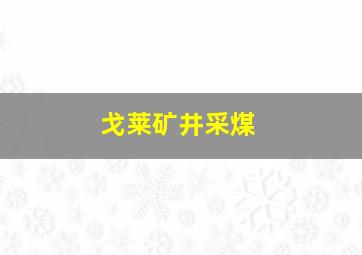 戈莱矿井采煤